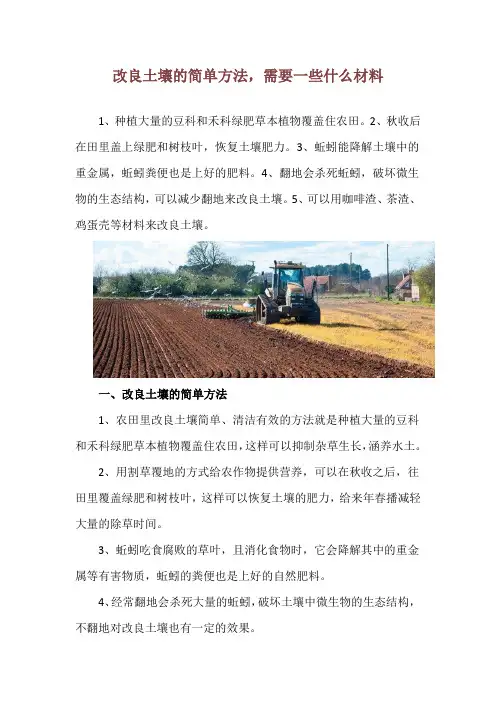 改良土壤的简单方法，需要一些什么材料

1、种植大量的豆科和禾科绿肥草本植物覆盖住农田。2、秋收后在田里盖上绿肥和树枝叶，恢复土壤肥力。3、蚯蚓能降解土壤中的重金属，蚯蚓粪便也是上好的肥料。4、翻地会杀死蚯蚓，破坏微生物的生态结构，可以减少翻地来改良土壤。5、可以用咖啡渣、茶渣、鸡蛋壳等材料来改良土壤。

一、改良土壤的简单方法

1、农田里改良土壤简单、清洁有效的方法就是种植大量的豆科和禾科绿肥草本植物覆盖住农田，这样可以抑制杂草生长，涵养水土。

2、用割草覆地的方式给农作物提供营养，可以在秋收之后，往田里覆盖绿肥和树枝叶，这样可以恢复土壤的肥力，给来年春播减轻大量的除草时间。

3、蚯蚓吃食腐败的草叶，且消化食物时，它会降解其中的重金属等有害物质，蚯蚓的粪便也是上好的自然肥料。

4、经常翻地会杀死大量的蚯蚓，破坏土壤中微生物的生态结构，不翻地对改良土壤也有一定的效果。